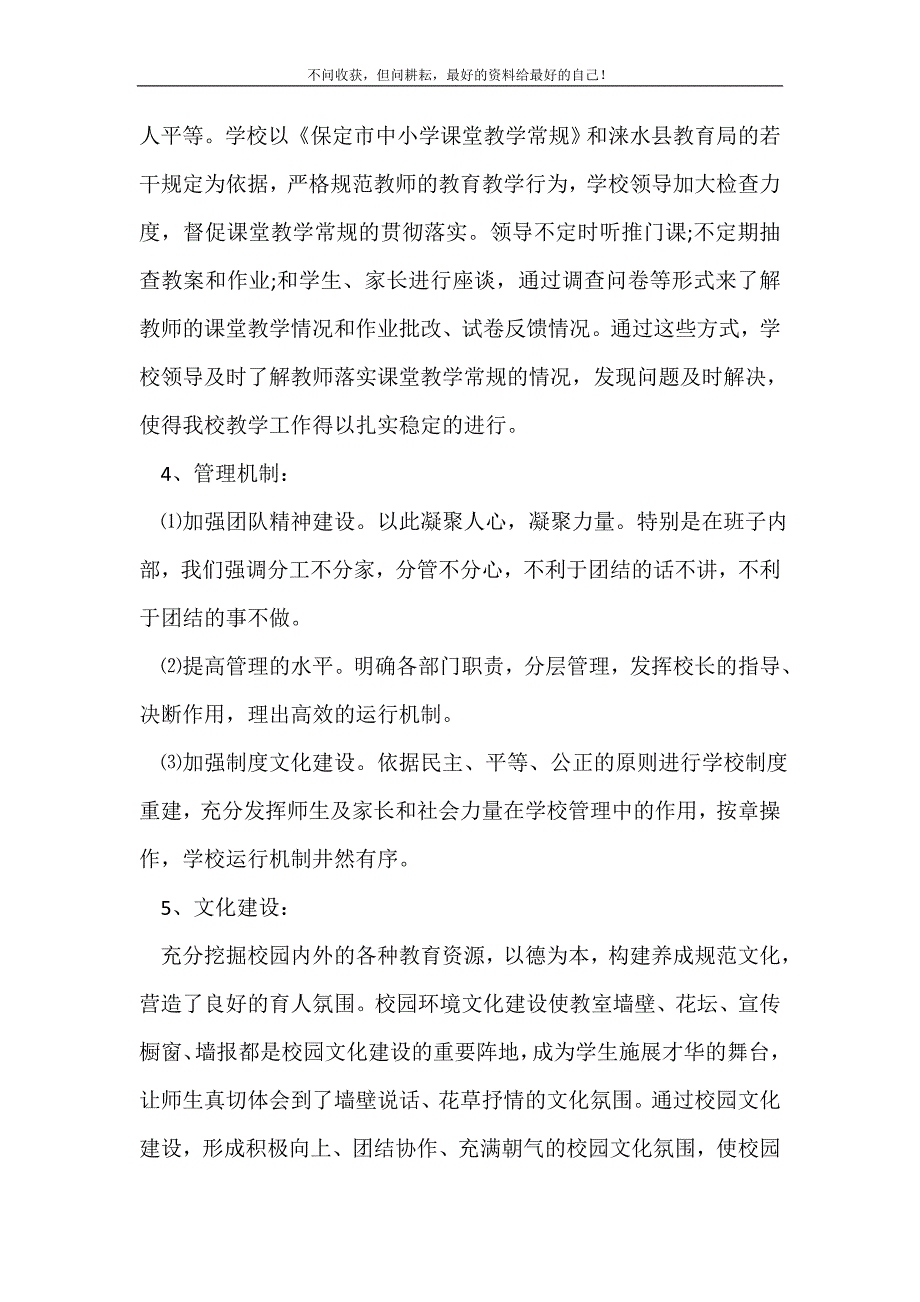 不问收获，但问耕耘，最好的资料给最好的自己！

人平等。学校以《保定市中小学课堂教学常规》和涞水县教育局的若干规定为依据，严格规范教师的教育教学行为，学校领导加大检查力度，督促课堂教学常规的贯彻落实。领导不定时听推门课;不定期抽查教案和作业;和学生、家长进行座谈，通过调查问卷等形式来了解教师的课堂教学情况和作业批改、试卷反馈情况。通过这些方式，学校领导及时了解教师落实课堂教学常规的情况，发现问题及时解决，使得我校教学工作得以扎实稳定的进行。

4、管理机制：

⑴加强团队精神建设。以此凝聚人心，凝聚力量。特别是在班子内部，我们强调分工不分家，分管不分心，不利于团结的话不讲，不利于团结的事不做。

⑵提高管理的水平。明确各部门职责，分层管理，发挥校长的指导、决断作用，理出高效的运行机制。

⑶加强制度文化建设。依据民主、平等、公正的原则进行学校制度重建，充分发挥师生及家长和社会力量在学校管理中的作用，按章操作，学校运行机制井然有序。

5、文化建设：

充分挖掘校园内外的各种教育资源，以德为本，构建养成规范文化，营造了良好的育人氛围。校园环境文化建设使教室墙壁、花坛、宣传橱窗、墙报都是校园文化建设的重要阵地，成为学生施展才华的舞台，让师生真切体会到了墙壁说话、花草抒情的文化氛围。通过校园文化建设，形成积极向上、团结协作、充满朝气的校园文化氛围，使校园